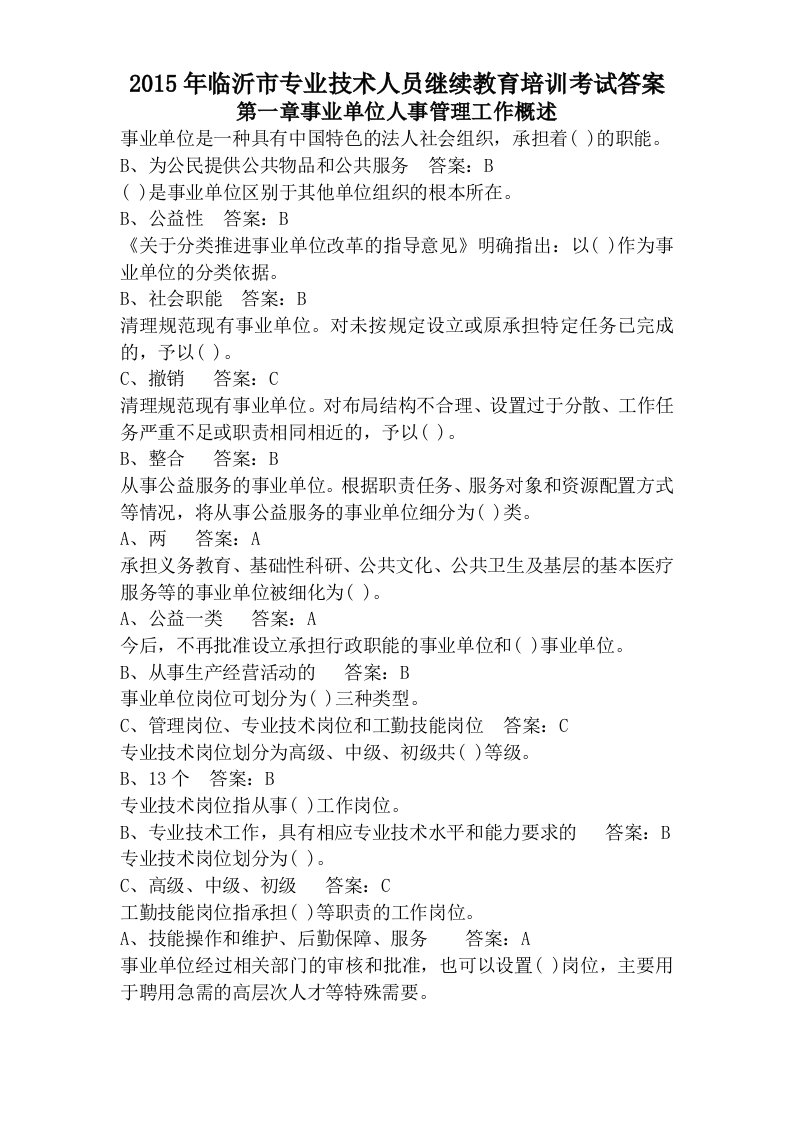 2015年临沂市专业技术人员继续教育培训考试答案
第一章事业单位人事管理工作概述

事业单位是一种具有中国特色的法人社会组织，承担着( )的职能。
B、为公民提供公共物品和公共服务　答案：B
( )是事业单位区别于其他单位组织的根本所在。
B、公益性　答案：B
《关于分类推进事业单位改革的指导意见》明确指出：以( )作为事业单位的分类依据。
B、社会职能　答案：B
清理规范现有事业单位。对未按规定设立或原承担特定任务已完成的，予以( )。
C、撤销　答案：C
清理规范现有事业单位。对布局结构不合理、设置过于分散、工作任务严重不足或职责相同相近的，予以( )。
B、整合　答案：B
从事公益服务的事业单位。根据职责任务、服务对象和资源配置方式等情况，将从事公益服务的事业单位细分为( )类。
A、两　答案：A
承担义务教育、基础性科研、公共文化、公共卫生及基层的基本医疗服务等的事业单位被细化为( )。
A、公益一类　答案：A
今后，不再批准设立承担行政职能的事业单位和( )事业单位。
B、从事生产经营活动的　答案：B
事业单位岗位可划分为( )三种类型。
C、管理岗位、专业技术岗位和工勤技能岗位　答案：C
专业技术岗位划分为高级、中级、初级共( )等级。
B、13个　答案：B
专业技术岗位指从事( )工作岗位。
B、专业技术工作，具有相应专业技术水平和能力要求的　答案：B
专业技术岗位划分为( )。
C、高级、中级、初级　答案：C
工勤技能岗位指承担( )等职责的工作岗位。
A、技能操作和维护、后勤保障、服务　答案：A
事业单位经过相关部门的审核和批准，也可以设置( )岗位，主要用于聘用急需的高层次人才等特殊需要。